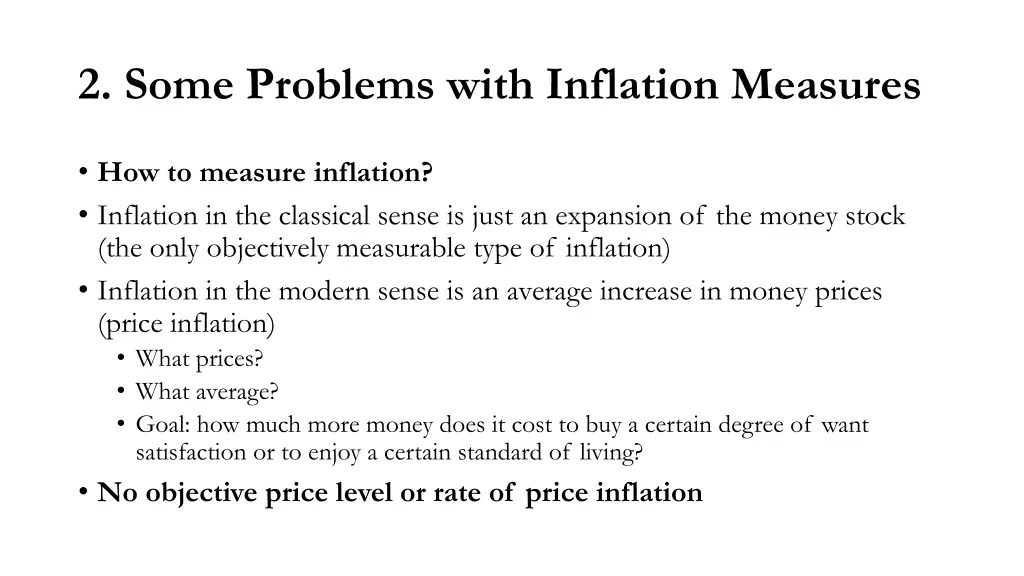 2. Some Problems with Inflation Measures

• How to measure inflation?
• Inflation in the classical sense is just an expansion of the money stock (the only objectively measurable type of inflation)
• Inflation in the modern sense is an average increase in money prices (price inflation)
  • What prices?
  • What average?
  • Goal: how much more money does it cost to buy a certain degree of want satisfaction or to enjoy a certain standard of living?
• No objective price level or rate of price inflation